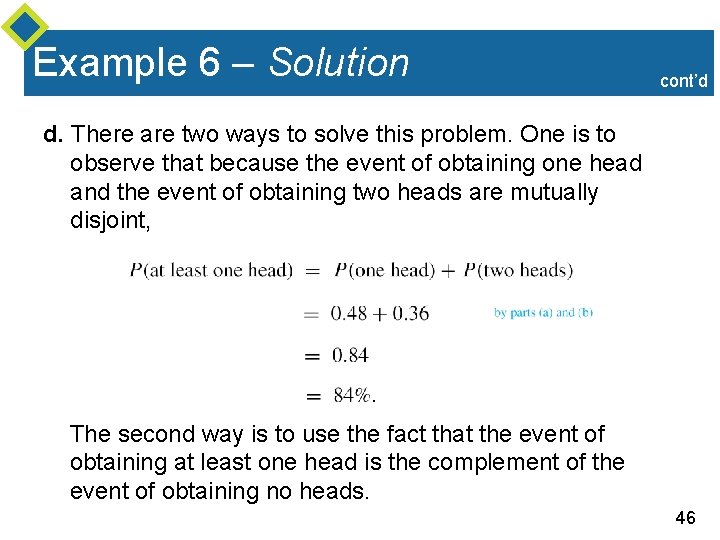 Example 6 – Solution

cont'd

d. There are two ways to solve this problem. One is to observe that because the event of obtaining one head and the event of obtaining two heads are mutually disjoint,

$P(\text{at least one head}) = P(\text{one head}) + P(\text{two heads})$

$= 0.48 + 0.36$ by parts (a) and (b)

$= 0.84$

$= 84\%.$

The second way is to use the fact that the event of obtaining at least one head is the complement of the event of obtaining no heads.

46